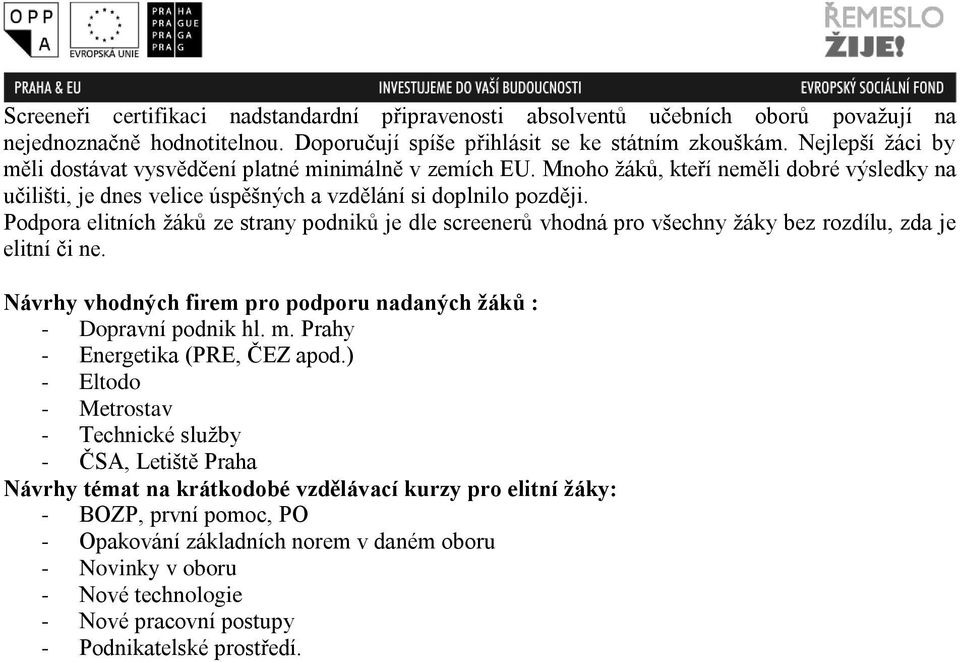 OPP A

EVROPSKÁ UNIE

PRA HA
PRA GUE
PRA GA
PRA G

ŘEMESLO ŽIJE!

PRAHA & EU	INVESTUJEME DO VAŠÍ BUDOUCNOSTI	EVROPSKÝ SOCIÁLNÍ FOND

Screeneři certifikaci nadstandardní připravenosti absolventů učebních oborů považují na nejednoznačně hodnotitelnou. Doporučují spíše přihlásit se ke státním zkouškám. Nejlepší žáci by měli dostávat vysvědčení platné minimálně v zemích EU. Mnoho žáků, kteří neměli dobré výsledky na učilišti, je dnes velice úspěšných a vzdělání si doplnilo později.
Podpora elitních žáků ze strany podniků je dle screenerů vhodná pro všechny žáky bez rozdílu, zda je elitní či ne.

Návrhy vhodných firem pro podporu nadaných žáků :
- Dopravní podnik hl. m. Prahy
- Energetika (PRE, ČEZ apod.)
- Eltodo
- Metrostav
- Technické služby
- ČSA, Letiště Praha
Návrhy témat na krátkodobé vzdělávací kurzy pro elitní žáky:
- BOZP, první pomoc, PO
- Opakování základních norem v daném oboru
- Novinky v oboru
- Nové technologie
- Nové pracovní postupy
- Podnikatelské prostředí.